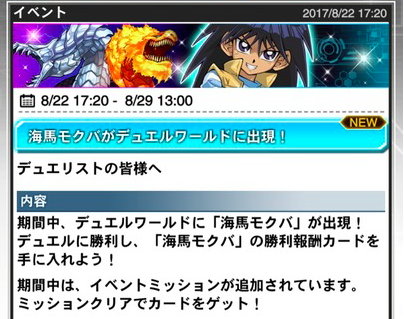 イベント
2017/8/22 17:20

8/22 17:20 - 8/29 13:00

NEW
海馬モクバがデュエルワールドに出現！

デュエリストの皆様へ

内容
期間中、デュエルワールドに「海馬モクバ」が出現！デュエルに勝利し、「海馬モクバ」の勝利報酬カードを手に入れよう！

期間中は、イベントミッションが追加されています。ミッションクリアでカードをゲット！